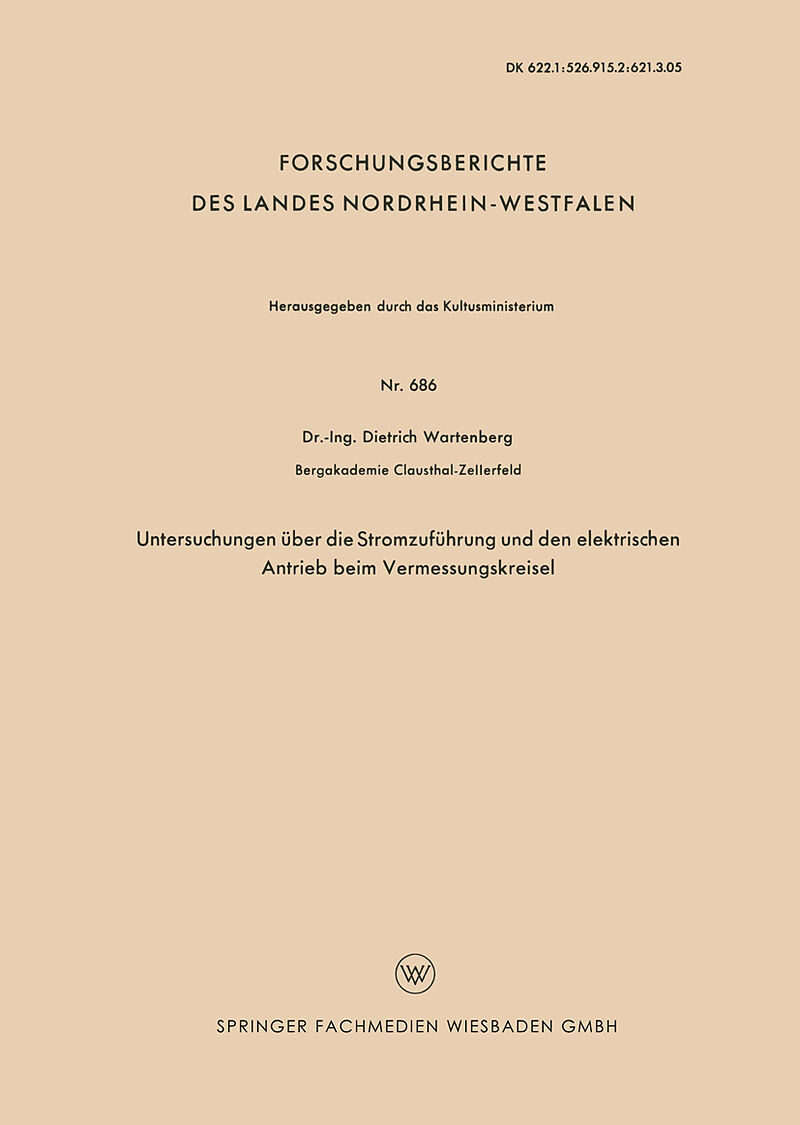 DK 622.1:526.915.2:621.3.05

FORSCHUNGSBERICHTE
DES LANDES NORDRHEIN-WESTFALEN

Herausgegeben durch das Kultusministerium

Nr. 686

Dr.-Ing. Dietrich Wartenberg

Bergakademie Clausthal-Zellerfeld

Untersuchungen über die Stromzuführung und den elektrischen Antrieb beim Vermessungskreisel

W

SPRINGER FACHMEDIEN WIESBADEN GMBH